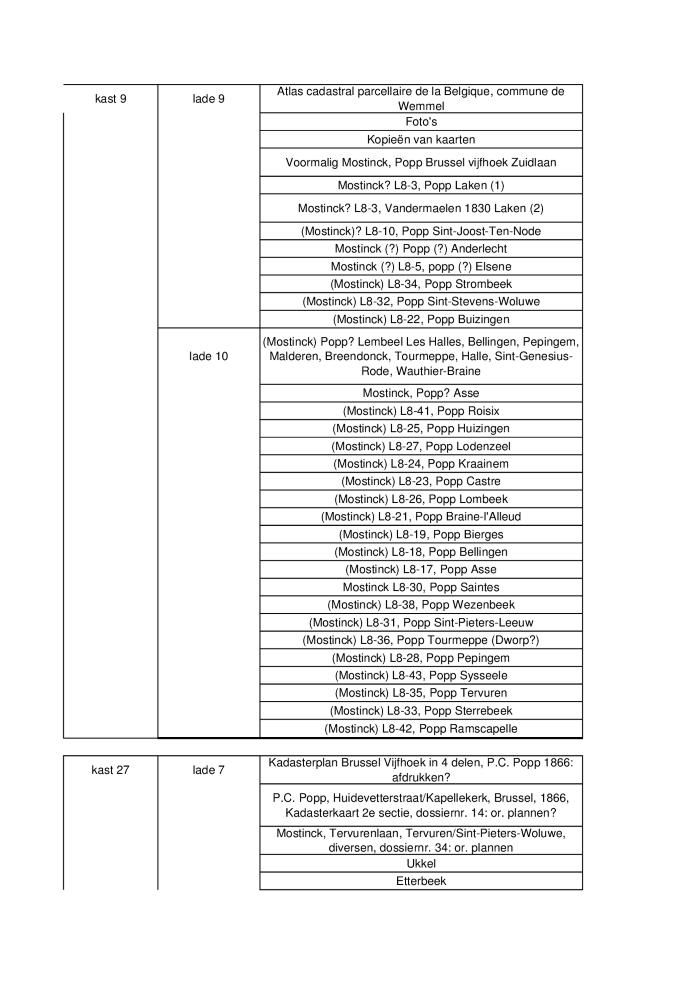 | kast 9 | lade 9 | Atlas cadastral parcellaire de la Belgique, commune de Wemmel |
|---|---|---|
| | | Foto's |
| | | Kopieën van kaarten |
| | | Voormalig Mostinck, Popp Brussel vijfhoek Zuidlaan |
| | | Mostinck? L8-3, Popp Laken (1) |
| | | Mostinck? L8-3, Vandermaelen 1830 Laken (2) |
| | | (Mostinck)? L8-10, Popp Sint-Joost-Ten-Node |
| | | Mostinck (?) Popp (?) Anderlecht |
| | | Mostinck (?) L8-5, popp (?) Elsene |
| | | (Mostinck) L8-34, Popp Strombeek |
| | | (Mostinck) L8-32, Popp Sint-Stevens-Woluwe |
| | | (Mostinck) L8-22, Popp Buizingen |
| | lade 10 | (Mostinck) Popp? Lembeel Les Halles, Bellingen, Pepingem, Malderen, Breendonck, Tourmeppe, Halle, Sint-Genesius-Rode, Wauthier-Braine |
| | | Mostinck, Popp? Asse |
| | | (Mostinck) L8-41, Popp Roisix |
| | | (Mostinck) L8-25, Popp Huizingen |
| | | (Mostinck) L8-27, Popp Lodenzeel |
| | | (Mostinck) L8-24, Popp Kraainem |
| | | (Mostinck) L8-23, Popp Castre |
| | | (Mostinck) L8-26, Popp Lombeek |
| | | (Mostinck) L8-21, Popp Braine-l'Alleud |
| | | (Mostinck) L8-19, Popp Bierges |
| | | (Mostinck) L8-18, Popp Bellingen |
| | | (Mostinck) L8-17, Popp Asse |
| | | Mostinck L8-30, Popp Saintes |
| | | (Mostinck) L8-38, Popp Wezenbeek |
| | | (Mostinck) L8-31, Popp Sint-Pieters-Leeuw |
| | | (Mostinck) L8-36, Popp Tourmeppe (Dworp?) |
| | | (Mostinck) L8-28, Popp Pepingem |
| | | (Mostinck) L8-43, Popp Sysseele |
| | | (Mostinck) L8-35, Popp Tervuren |
| | | (Mostinck) L8-33, Popp Sterrebeek |
| | | (Mostinck) L8-42, Popp Ramscapelle |

| kast 27 | lade 7 | Kadasterplan Brussel Vijfhoek in 4 delen, P.C. Popp 1866: afdrukken? |
|---|---|---|
| | | P.C. Popp, Huidevetterstraat/Kapellekerk, Brussel, 1866, Kadasterkaart 2e sectie, dossiernr. 14: or. plannen? |
| | | Mostinck, Tervurenlaan, Tervuren/Sint-Pieters-Woluwe, diversen, dossiernr. 34: or. plannen |
| | | Ukkel |
| | | Etterbeek |